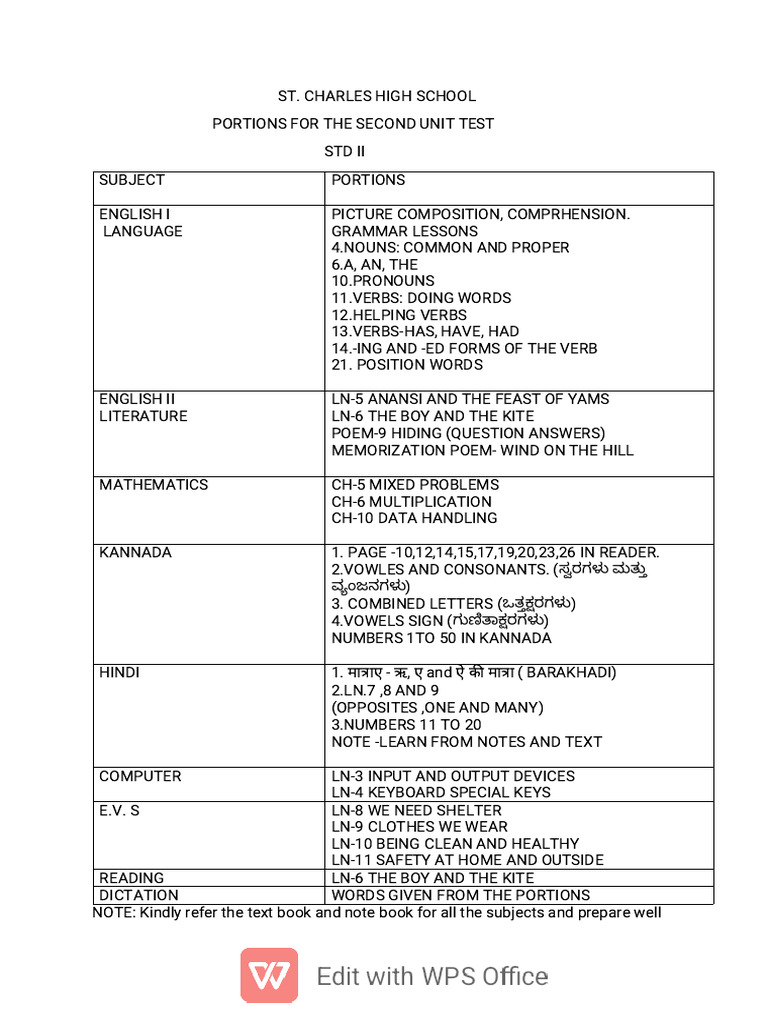 ST. CHARLES HIGH SCHOOL
PORTIONS FOR THE SECOND UNIT TEST
STD II

| SUBJECT | PORTIONS |
|---|---|
| ENGLISH I LANGUAGE | PICTURE COMPOSITION, COMPRHENSION. GRAMMAR LESSONS 4.NOUNS: COMMON AND PROPER 6.A, AN, THE 10.PRONOUNS 11.VERBS: DOING WORDS 12.HELPING VERBS 13.VERBS-HAS, HAVE, HAD 14.-ING AND -ED FORMS OF THE VERB 21. POSITION WORDS |
| ENGLISH II LITERATURE | LN-5 ANANSI AND THE FEAST OF YAMS LN-6 THE BOY AND THE KITE POEM-9 HIDING (QUESTION ANSWERS) MEMORIZATION POEM- WIND ON THE HILL |
| MATHEMATICS | CH-5 MIXED PROBLEMS CH-6 MULTIPLICATION CH-10 DATA HANDLING |
| KANNADA | 1. PAGE -10,12,14,15,17,19,20,23,26 IN READER. 2.VOWLES AND CONSONANTS. (ಸ್ವರಗಳು ಮತ್ತು ವ್ಯಂಜನಗಳು) 3. COMBINED LETTERS (ಒತ್ತಕ್ಷರಗಳು) 4.VOWELS SIGN (ಗುಣಿತಾಕ್ಷರಗಳು) NUMBERS 1TO 50 IN KANNADA |
| HINDI | 1. मात्राए - ऋ, ए and ऐ की मात्रा ( BARAKHADI) 2.LN.7 ,8 AND 9 (OPPOSITES ,ONE AND MANY) 3.NUMBERS 11 TO 20 NOTE -LEARN FROM NOTES AND TEXT |
| COMPUTER | LN-3 INPUT AND OUTPUT DEVICES LN-4 KEYBOARD SPECIAL KEYS |
| E.V. S | LN-8 WE NEED SHELTER LN-9 CLOTHES WE WEAR LN-10 BEING CLEAN AND HEALTHY LN-11 SAFETY AT HOME AND OUTSIDE |
| READING | LN-6 THE BOY AND THE KITE |
| DICTATION | WORDS GIVEN FROM THE PORTIONS |

NOTE: Kindly refer the text book and note book for all the subjects and prepare well

Edit with WPS Office